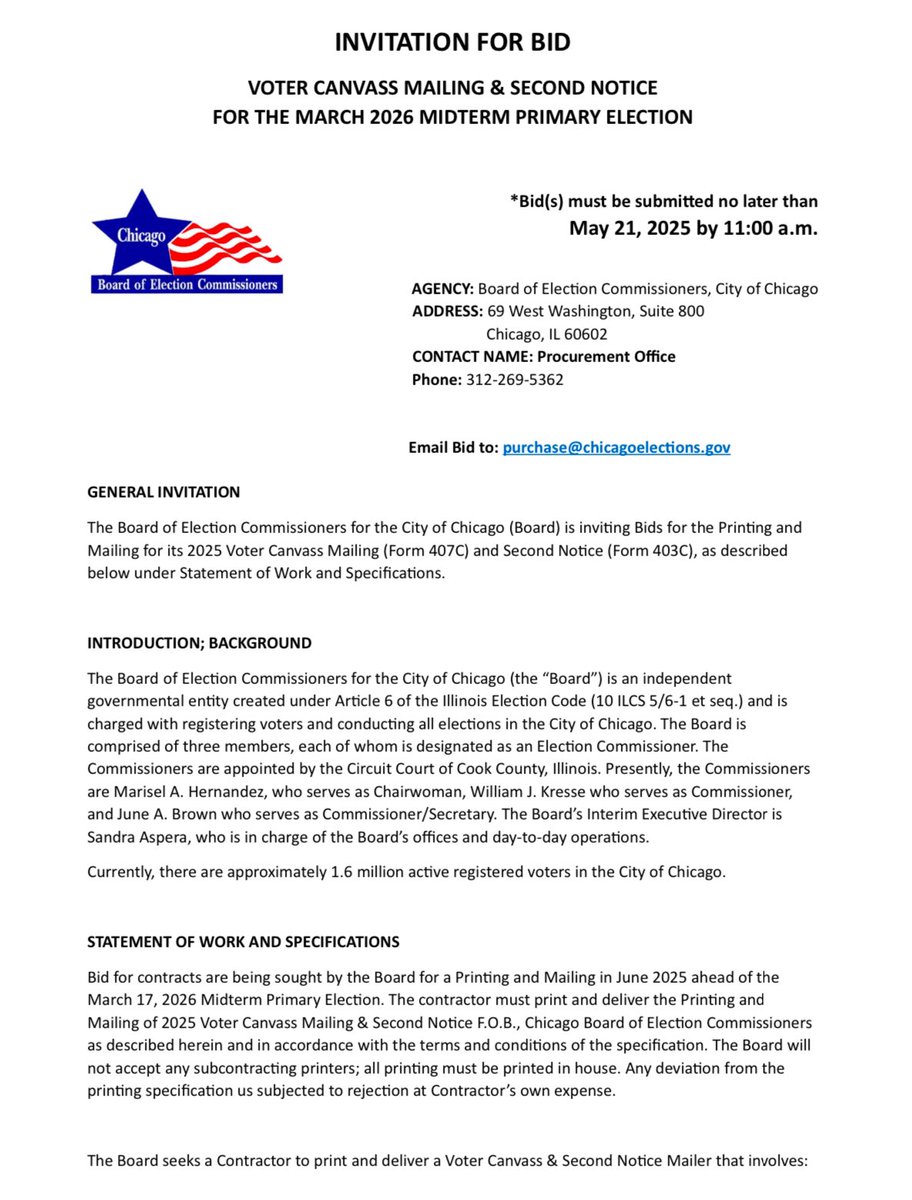 INVITATION FOR BID

VOTER CANVASS MAILING & SECOND NOTICE
FOR THE MARCH 2026 MIDTERM PRIMARY ELECTION

Chicago
Board of Election Commissioners

*Bid(s) must be submitted no later than
May 21, 2025 by 11:00 a.m.

AGENCY: Board of Election Commissioners, City of Chicago
ADDRESS: 69 West Washington, Suite 800
Chicago, IL 60602
CONTACT NAME: Procurement Office
Phone: 312-269-5362

Email Bid to: purchase@chicagoelections.gov

GENERAL INVITATION

The Board of Election Commissioners for the City of Chicago (Board) is inviting Bids for the Printing and Mailing for its 2025 Voter Canvass Mailing (Form 407C) and Second Notice (Form 403C), as described below under Statement of Work and Specifications.

INTRODUCTION; BACKGROUND

The Board of Election Commissioners for the City of Chicago (the "Board") is an independent governmental entity created under Article 6 of the Illinois Election Code (10 ILCS 5/6-1 et seq.) and is charged with registering voters and conducting all elections in the City of Chicago. The Board is comprised of three members, each of whom is designated as an Election Commissioner. The Commissioners are appointed by the Circuit Court of Cook County, Illinois. Presently, the Commissioners are Marisel A. Hernandez, who serves as Chairwoman, William J. Kresse who serves as Commissioner, and June A. Brown who serves as Commissioner/Secretary. The Board's Interim Executive Director is Sandra Aspera, who is in charge of the Board's offices and day-to-day operations.

Currently, there are approximately 1.6 million active registered voters in the City of Chicago.

STATEMENT OF WORK AND SPECIFICATIONS

Bid for contracts are being sought by the Board for a Printing and Mailing in June 2025 ahead of the March 17, 2026 Midterm Primary Election. The contractor must print and deliver the Printing and Mailing of 2025 Voter Canvass Mailing & Second Notice F.O.B., Chicago Board of Election Commissioners as described herein and in accordance with the terms and conditions of the specification. The Board will not accept any subcontracting printers; all printing must be printed in house. Any deviation from the printing specification us subjected to rejection at Contractor's own expense.

The Board seeks a Contractor to print and deliver a Voter Canvass & Second Notice Mailer that involves: